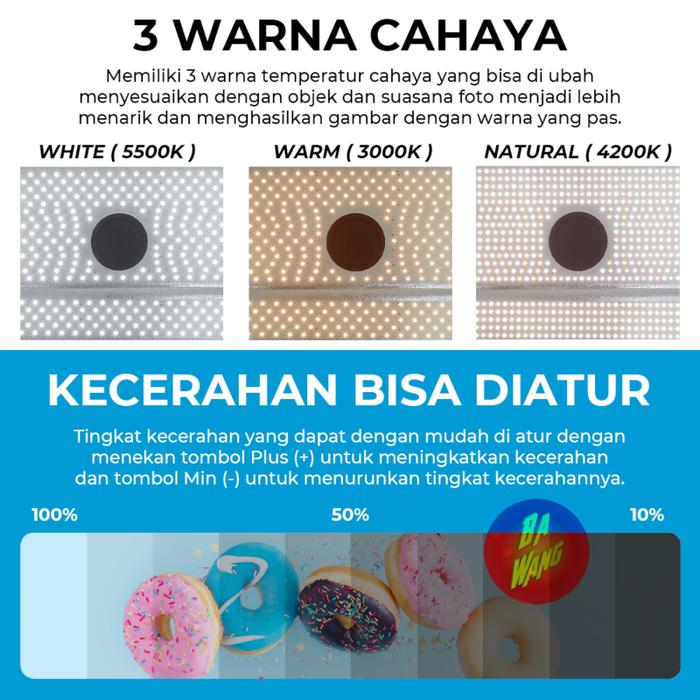 3 WARNA CAHAYA

Memiliki 3 warna temperatur cahaya yang bisa di ubah menyesuaikan dengan objek dan suasana foto menjadi lebih menarik dan menghasilkan gambar dengan warna yang pas.

WHITE ( 5500K )

WARM ( 3000K )

NATURAL ( 4200K )

KECERAHAN BISA DIATUR

Tingkat kecerahan yang dapat dengan mudah di atur dengan menekan tombol Plus (+) untuk meningkatkan kecerahan dan tombol Min (-) untuk menurunkan tingkat kecerahannya.

100%

50%

10%

BA WANG